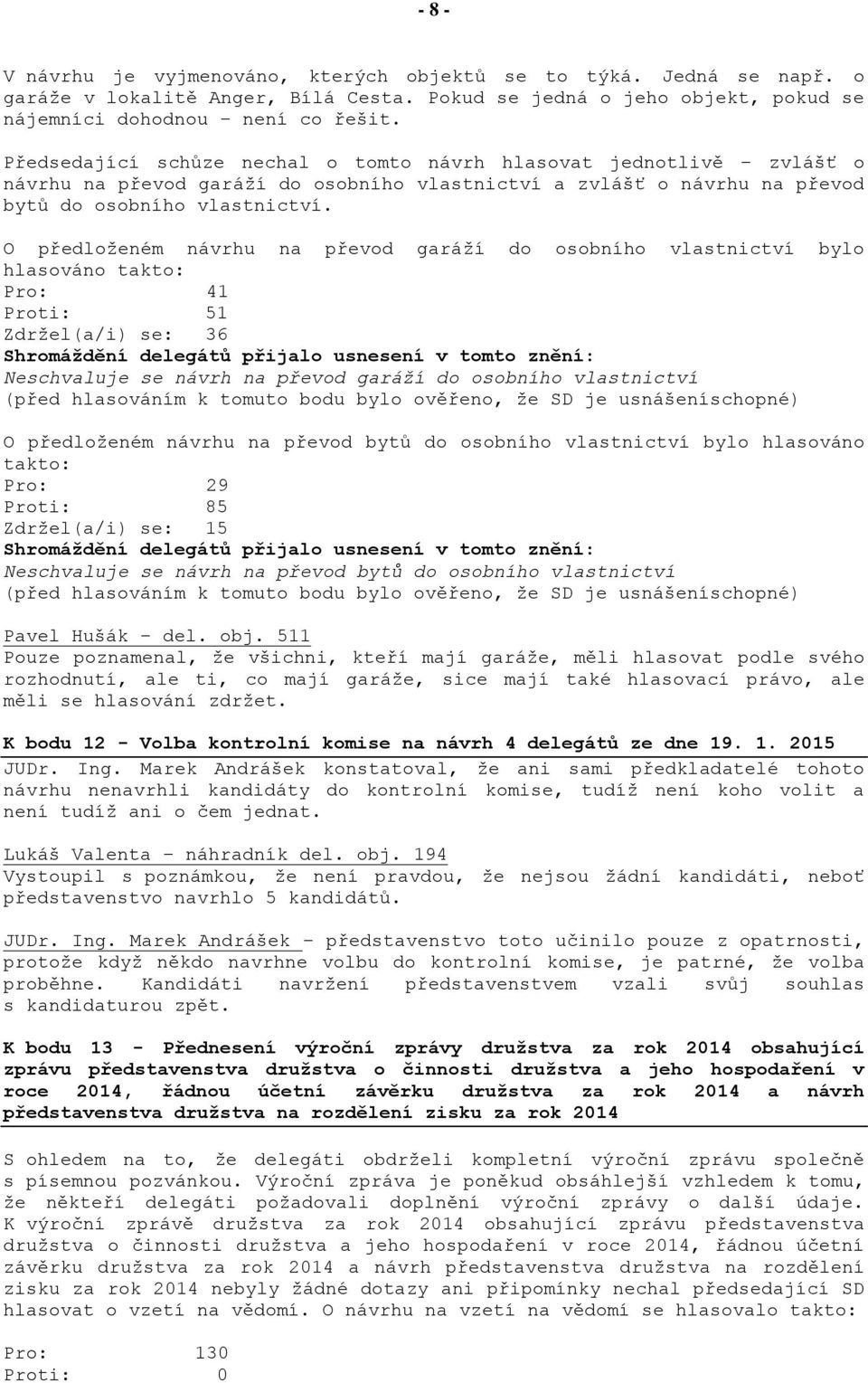 - 8 -

V návrhu je vyjmenováno, kterých objektů se to týká. Jedná se např. o garáže v lokalitě Anger, Bílá Cesta. Pokud se jedná o jeho objekt, pokud se nájemníci dohodnou – není co řešit.

Předsedající schůze nechal o tomto návrh hlasovat jednotlivě – zvlášť o návrhu na převod garáží do osobního vlastnictví a zvlášť o návrhu na převod bytů do osobního vlastnictví.

O předloženém návrhu na převod garáží do osobního vlastnictví bylo hlasováno takto:
Pro: 41
Proti: 51
Zdržel(a/i) se: 36
Shromáždění delegátů přijalo usnesení v tomto znění:
Neschvaluje se návrh na převod garáží do osobního vlastnictví
(před hlasováním k tomuto bodu bylo ověřeno, že SD je usnášeníschopné)

O předloženém návrhu na převod bytů do osobního vlastnictví bylo hlasováno takto:
Pro: 29
Proti: 85
Zdržel(a/i) se: 15
Shromáždění delegátů přijalo usnesení v tomto znění:
Neschvaluje se návrh na převod bytů do osobního vlastnictví
(před hlasováním k tomuto bodu bylo ověřeno, že SD je usnášeníschopné)

Pavel Hušák – del. obj. 511
Pouze poznamenal, že všichni, kteří mají garáže, měli hlasovat podle svého rozhodnutí, ale ti, co mají garáže, sice mají také hlasovací právo, ale měli se hlasování zdržet.

K bodu 12 - Volba kontrolní komise na návrh 4 delegátů ze dne 19. 1. 2015
JUDr. Ing. Marek Andrášek konstatoval, že ani sami předkladatelé tohoto návrhu nenavrhli kandidáty do kontrolní komise, tudíž není koho volit a není tudíž ani o čem jednat.

Lukáš Valenta – náhradník del. obj. 194
Vystoupil s poznámkou, že není pravdou, že nejsou žádní kandidáti, neboť představenstvo navrhlo 5 kandidátů.

JUDr. Ing. Marek Andrášek – představenstvo toto učinilo pouze z opatrnosti, protože když někdo navrhne volbu do kontrolní komise, je patrné, že volba proběhne. Kandidáti navržení představenstvem vzali svůj souhlas s kandidaturou zpět.

K bodu 13 - Přednesení výroční zprávy družstva za rok 2014 obsahující zprávu představenstva družstva o činnosti družstva a jeho hospodaření v roce 2014, řádnou účetní závěrku družstva za rok 2014 a návrh představenstva družstva na rozdělení zisku za rok 2014

S ohledem na to, že delegáti obdrželi kompletní výroční zprávu společně s písemnou pozvánkou. Výroční zpráva je poněkud obsáhlejší vzhledem k tomu, že někteří delegáti požadovali doplnění výroční zprávy o další údaje. K výroční zprávě družstva za rok 2014 obsahující zprávu představenstva družstva o činnosti družstva a jeho hospodaření v roce 2014, řádnou účetní závěrku družstva za rok 2014 a návrh představenstva družstva na rozdělení zisku za rok 2014 nebyly žádné dotazy ani připomínky nechal předsedající SD hlasovat o vzetí na vědomí. O návrhu na vzetí na vědomí se hlasovalo takto:

Pro: 130
Proti: 0